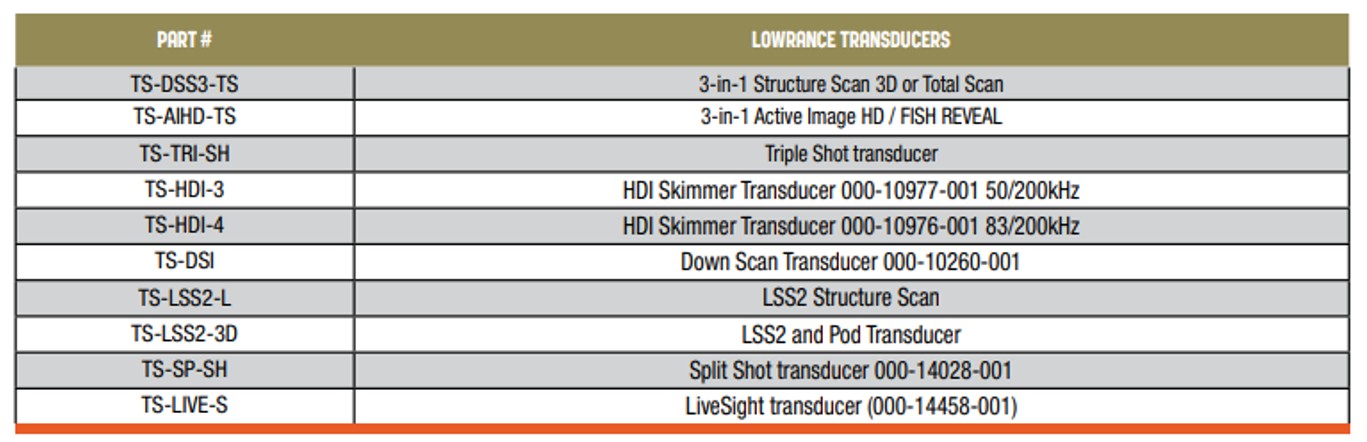 | PART # | LOWRANCE TRANSDUCERS |
|---|---|
| TS-DSS3-TS | 3-in-1 Structure Scan 3D or Total Scan |
| TS-AIHD-TS | 3-in-1 Active Image HD / FISH REVEAL |
| TS-TRI-SH | Triple Shot transducer |
| TS-HDI-3 | HDI Skimmer Transducer 000-10977-001 50/200kHz |
| TS-HDI-4 | HDI Skimmer Transducer 000-10976-001 83/200kHz |
| TS-DSI | Down Scan Transducer 000-10260-001 |
| TS-LSS2-L | LSS2 Structure Scan |
| TS-LSS2-3D | LSS2 and Pod Transducer |
| TS-SP-SH | Split Shot transducer 000-14028-001 |
| TS-LIVE-S | LiveSight transducer (000-14458-001) |